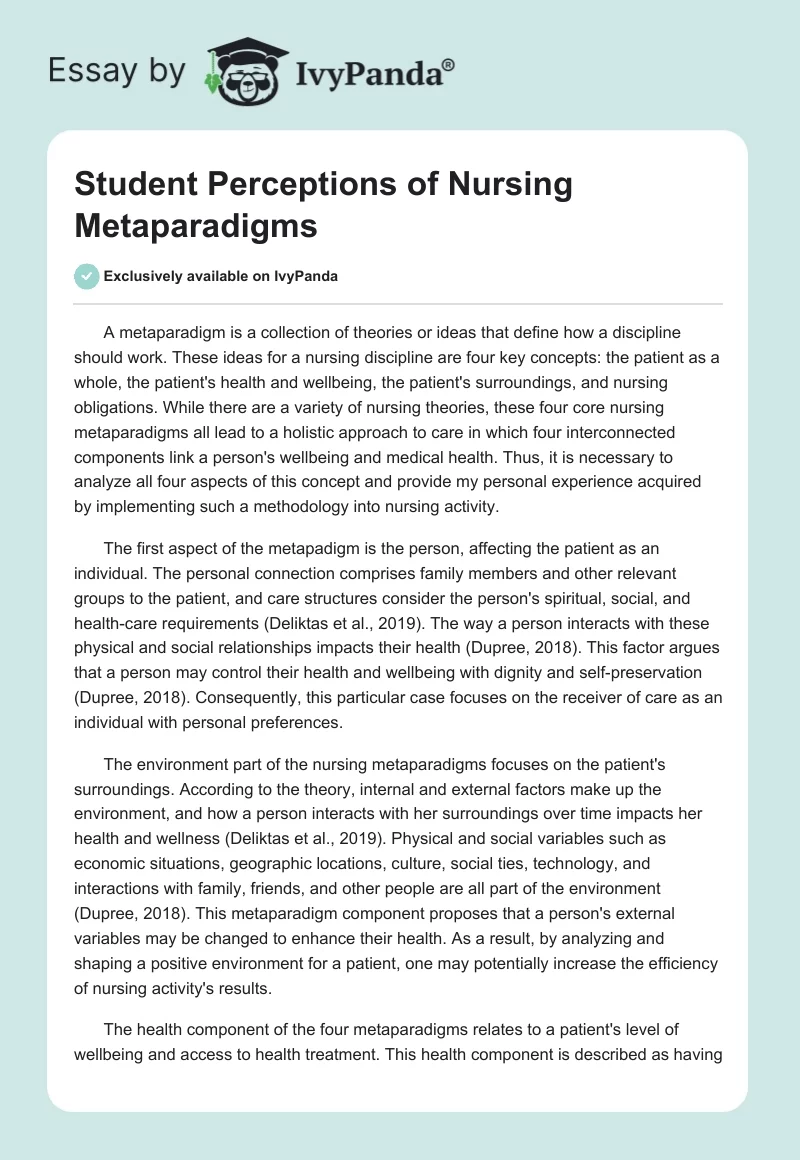 Essay by IvyPanda®

Student Perceptions of Nursing Metaparadigms

Exclusively available on IvyPanda

A metaparadigm is a collection of theories or ideas that define how a discipline should work. These ideas for a nursing discipline are four key concepts: the patient as a whole, the patient's health and wellbeing, the patient's surroundings, and nursing obligations. While there are a variety of nursing theories, these four core nursing metaparadigms all lead to a holistic approach to care in which four interconnected components link a person's wellbeing and medical health. Thus, it is necessary to analyze all four aspects of this concept and provide my personal experience acquired by implementing such a methodology into nursing activity.

The first aspect of the metapadigm is the person, affecting the patient as an individual. The personal connection comprises family members and other relevant groups to the patient, and care structures consider the person's spiritual, social, and health-care requirements (Deliktas et al., 2019). The way a person interacts with these physical and social relationships impacts their health (Dupree, 2018). This factor argues that a person may control their health and wellbeing with dignity and self-preservation (Dupree, 2018). Consequently, this particular case focuses on the receiver of care as an individual with personal preferences.

The environment part of the nursing metaparadigms focuses on the patient's surroundings. According to the theory, internal and external factors make up the environment, and how a person interacts with her surroundings over time impacts her health and wellness (Deliktas et al., 2019). Physical and social variables such as economic situations, geographic locations, culture, social ties, technology, and interactions with family, friends, and other people are all part of the environment (Dupree, 2018). This metaparadigm component proposes that a person's external variables may be changed to enhance their health. As a result, by analyzing and shaping a positive environment for a patient, one may potentially increase the efficiency of nursing activity's results.

The health component of the four metaparadigms relates to a patient's level of wellbeing and access to health treatment. This health component is described as having